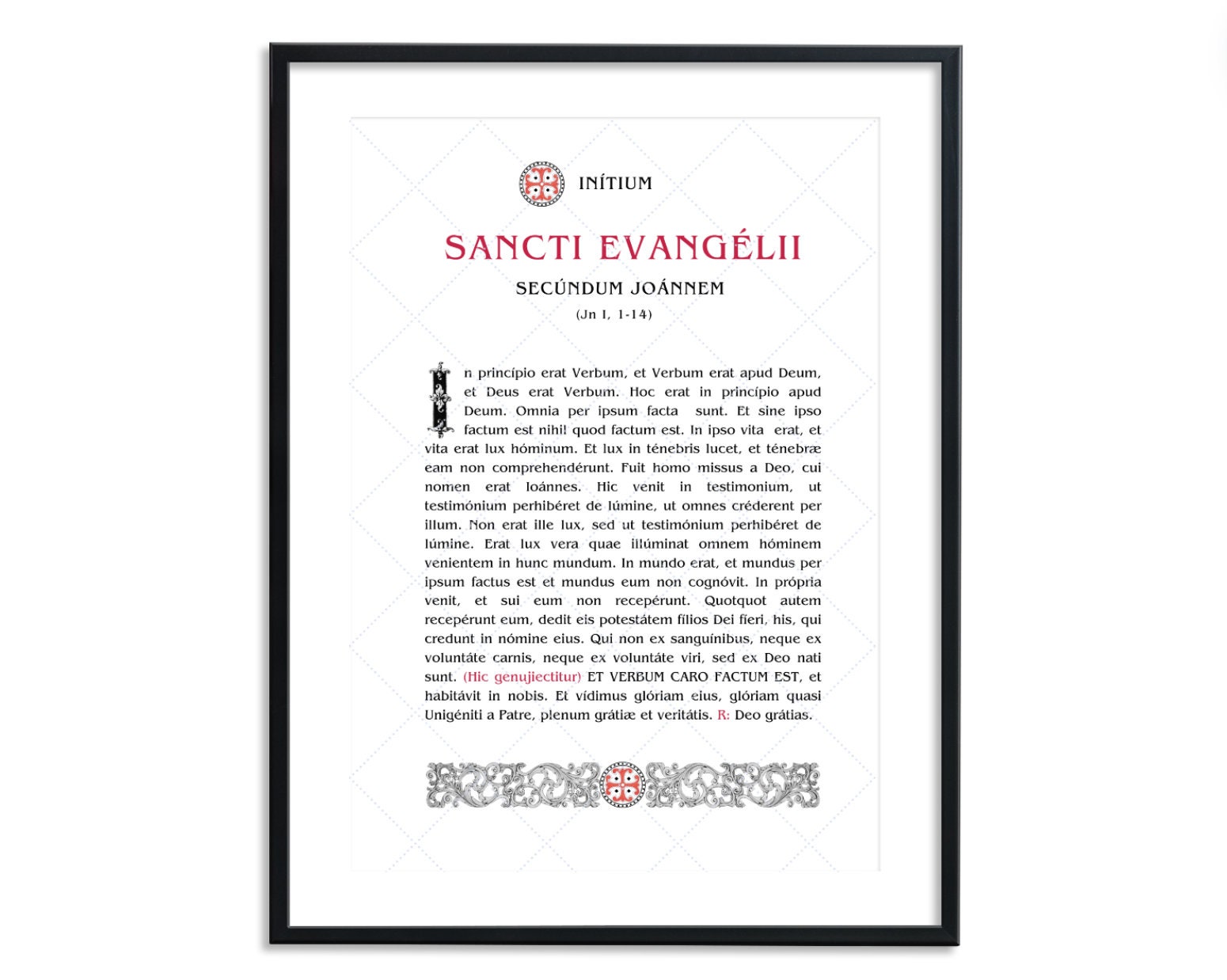 INÍTIUM

SANCTI EVANGÉLII

SECÚNDUM JOÁNNEM

(Jn I, 1-14)

In princípio erat Verbum, et Verbum erat apud Deum, et Deus erat Verbum. Hoc erat in princípio apud Deum. Omnia per ipsum facta sunt. Et sine ipso factum est nihil quod factum est. In ipso vita erat, et vita erat lux hóminum. Et lux in ténebris lucet, et ténebræ eam non comprehendérunt. Fuit homo missus a Deo, cui nomen erat Ioánnes. Hic venit in testimonium, ut testimónium perhibéret de lúmine, ut omnes créderent per illum. Non erat ille lux, sed ut testimónium perhibéret de lúmine. Erat lux vera quae illúminat omnem hóminem venientem in hunc mundum. In mundo erat, et mundus per ipsum factus est et mundus eum non cognóvit. In própria venit, et sui eum non recepérunt. Quotquot autem recepérunt eum, dedit eis potestátem fílios Dei fieri, his, qui credunt in nómine eius. Qui non ex sanguínibus, neque ex voluntáte carnis, neque ex voluntáte viri, sed ex Deo nati sunt. (Hic genujiectitur) ET VERBUM CARO FACTUM EST, et habitávit in nobis. Et vídimus glóriam eius, glóriam quasi Unigéniti a Patre, plenum grátiæ et veritátis. R: Deo grátias.